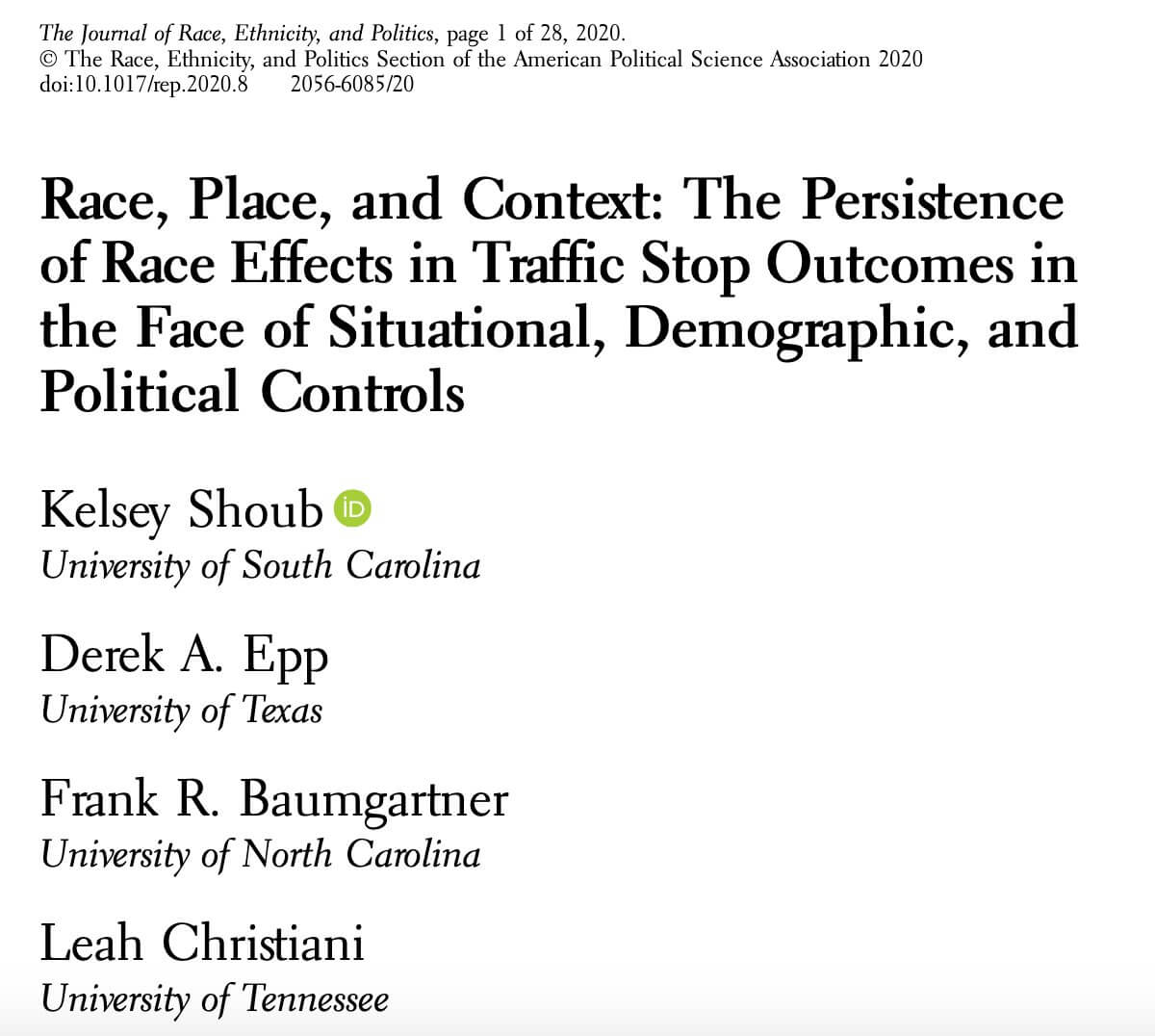 The Journal of Race, Ethnicity, and Politics, page 1 of 28, 2020.
© The Race, Ethnicity, and Politics Section of the American Political Science Association 2020
doi:10.1017/rep.2020.8 2056-6085/20

Race, Place, and Context: The Persistence of Race Effects in Traffic Stop Outcomes in the Face of Situational, Demographic, and Political Controls

Kelsey Shoub iD
University of South Carolina

Derek A. Epp
University of Texas

Frank R. Baumgartner
University of North Carolina

Leah Christiani
University of Tennessee